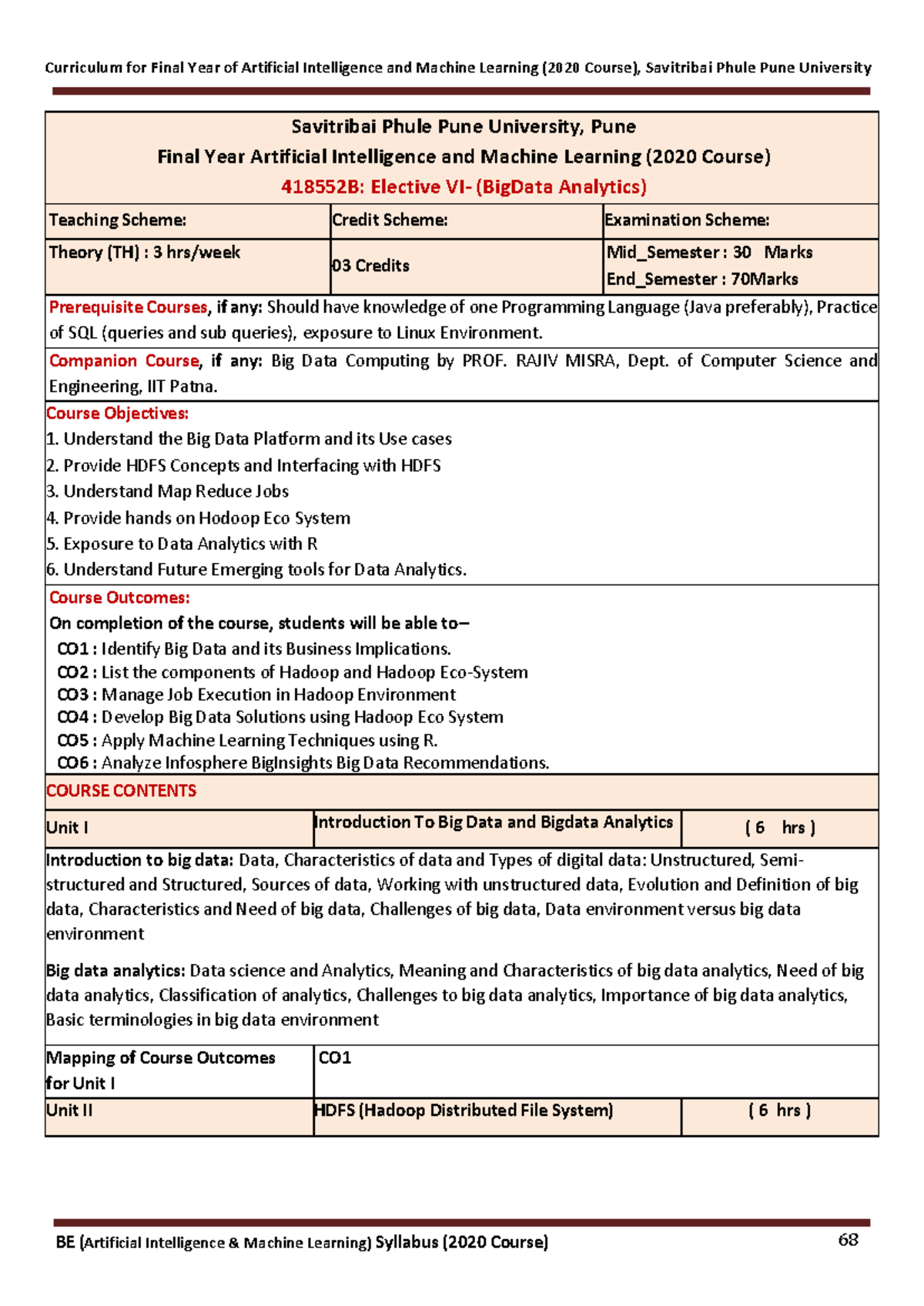 Curriculum for Final Year of Artificial Intelligence and Machine Learning (2020 Course), Savitribai Phule Pune University

Savitribai Phule Pune University, Pune
Final Year Artificial Intelligence and Machine Learning (2020 Course)
418552B: Elective VI- (BigData Analytics)

| Teaching Scheme: | Credit Scheme: | Examination Scheme: |
|---|---|---|
| Theory (TH) : 3 hrs/week | 03 Credits | Mid_Semester : 30 Marks End_Semester : 70Marks |

Prerequisite Courses, if any: Should have knowledge of one Programming Language (Java preferably), Practice of SQL (queries and sub queries), exposure to Linux Environment.

Companion Course, if any: Big Data Computing by PROF. RAJIV MISRA, Dept. of Computer Science and Engineering, IIT Patna.

Course Objectives:
1. Understand the Big Data Platform and its Use cases
2. Provide HDFS Concepts and Interfacing with HDFS
3. Understand Map Reduce Jobs
4. Provide hands on Hodoop Eco System
5. Exposure to Data Analytics with R
6. Understand Future Emerging tools for Data Analytics.

Course Outcomes:
On completion of the course, students will be able to–
CO1 : Identify Big Data and its Business Implications.
CO2 : List the components of Hadoop and Hadoop Eco-System
CO3 : Manage Job Execution in Hadoop Environment
CO4 : Develop Big Data Solutions using Hadoop Eco System
CO5 : Apply Machine Learning Techniques using R.
CO6 : Analyze Infosphere BigInsights Big Data Recommendations.

COURSE CONTENTS

Unit I    Introduction To Big Data and Bigdata Analytics    ( 6 hrs )

Introduction to big data: Data, Characteristics of data and Types of digital data: Unstructured, Semi-structured and Structured, Sources of data, Working with unstructured data, Evolution and Definition of big data, Characteristics and Need of big data, Challenges of big data, Data environment versus big data environment

Big data analytics: Data science and Analytics, Meaning and Characteristics of big data analytics, Need of big data analytics, Classification of analytics, Challenges to big data analytics, Importance of big data analytics, Basic terminologies in big data environment

Mapping of Course Outcomes for Unit I    CO1

Unit II    HDFS (Hadoop Distributed File System)    ( 6 hrs )

BE (Artificial Intelligence & Machine Learning) Syllabus (2020 Course)    68